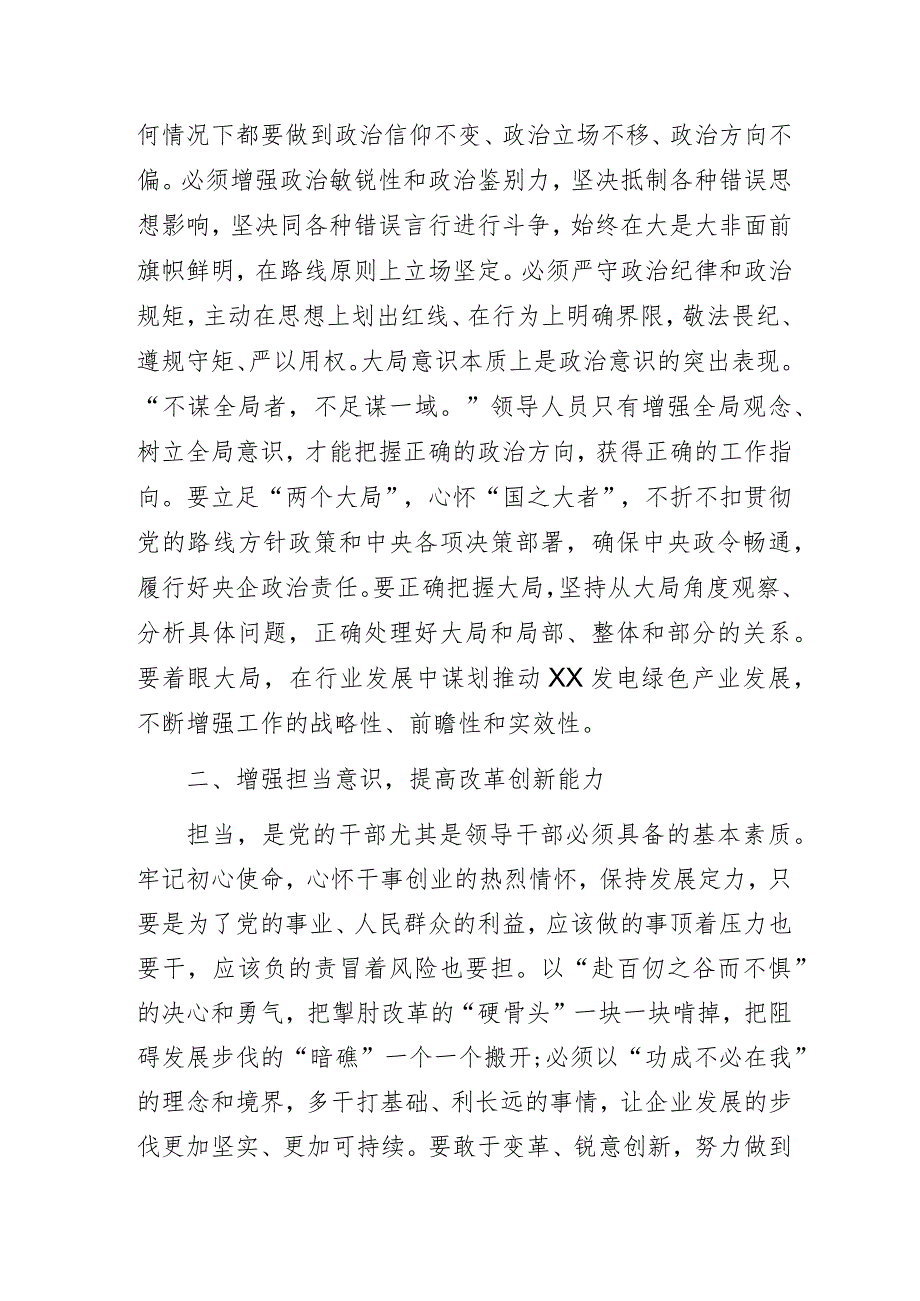 何情况下都要做到政治信仰不变、政治立场不移、政治方向不偏。必须增强政治敏锐性和政治鉴别力，坚决抵制各种错误思想影响，坚决同各种错误言行进行斗争，始终在大是大非面前旗帜鲜明，在路线原则上立场坚定。必须严守政治纪律和政治规矩，主动在思想上划出红线、在行为上明确界限，敬法畏纪、遵规守矩、严以用权。大局意识本质上是政治意识的突出表现。“不谋全局者，不足谋一域。”领导人员只有增强全局观念、树立全局意识，才能把握正确的政治方向，获得正确的工作指向。要立足“两个大局”，心怀“国之大者”，不折不扣贯彻党的路线方针政策和中央各项决策部署，确保中央政令畅通，履行好央企政治责任。要正确把握大局，坚持从大局角度观察、分析具体问题，正确处理好大局和局部、整体和部分的关系。要着眼大局，在行业发展中谋划推动XX发电绿色产业发展，不断增强工作的战略性、前瞻性和实效性。

二、增强担当意识，提高改革创新能力

担当，是党的干部尤其是领导干部必须具备的基本素质。牢记初心使命，心怀干事创业的热烈情怀，保持发展定力，只要是为了党的事业、人民群众的利益，应该做的事顶着压力也要干，应该负的责冒着风险也要担。以“赴百仞之谷而不惧”的决心和勇气，把掣肘改革的“硬骨头”一块一块啃掉，把阻碍发展步伐的“暗礁”一个一个搬开;必须以“功成不必在我”的理念和境界，多干打基础、利长远的事情，让企业发展的步伐更加坚实、更加可持续。要敢于变革、锐意创新，努力做到